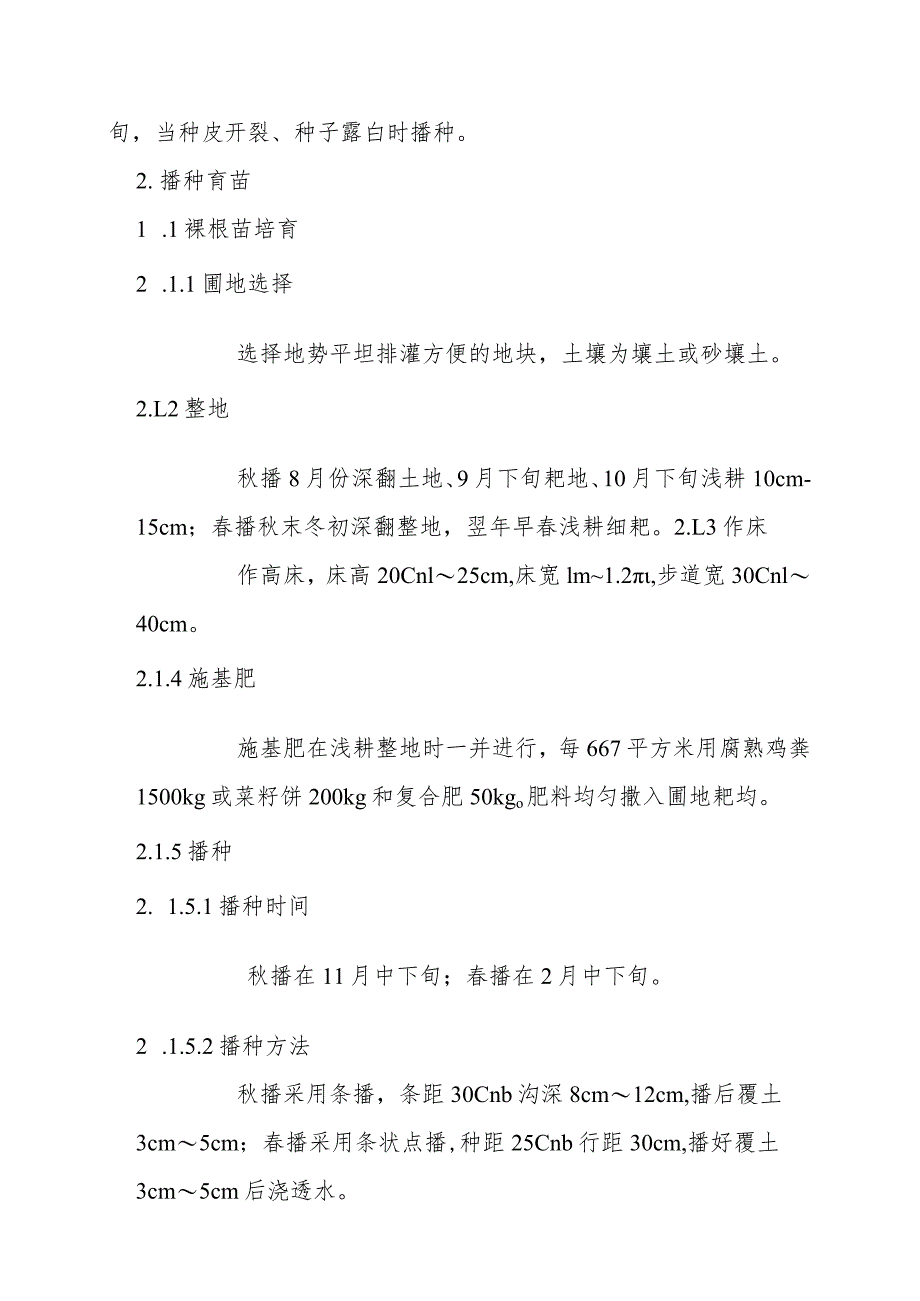 旬，当种皮开裂、种子露白时播种。

2. 播种育苗

1 .1 裸根苗培育

2 .1.1 圃地选择

选择地势平坦排灌方便的地块，土壤为壤土或砂壤土。

2.L2 整地

秋播 8 月份深翻土地、9 月下旬耙地、10 月下旬浅耕 10cm-15cm；春播秋末冬初深翻整地，翌年早春浅耕细耙。2.L3 作床

作高床，床高 20Cnl～25cm,床宽 lm~1.2πι,步道宽 30Cnl～40cm。

2.1.4 施基肥

施基肥在浅耕整地时一并进行，每 667 平方米用腐熟鸡粪 1500kg 或菜籽饼 200kg 和复合肥 50kg。肥料均匀撒入圃地耙均。

2.1.5 播种

2. 1.5.1 播种时间

秋播在 11 月中下旬；春播在 2 月中下旬。

2 .1.5.2 播种方法

秋播采用条播，条距 30Cnb 沟深 8cm～12cm,播后覆土 3cm～5cm；春播采用条状点播,种距 25Cnb 行距 30cm,播好覆土 3cm～5cm 后浇透水。